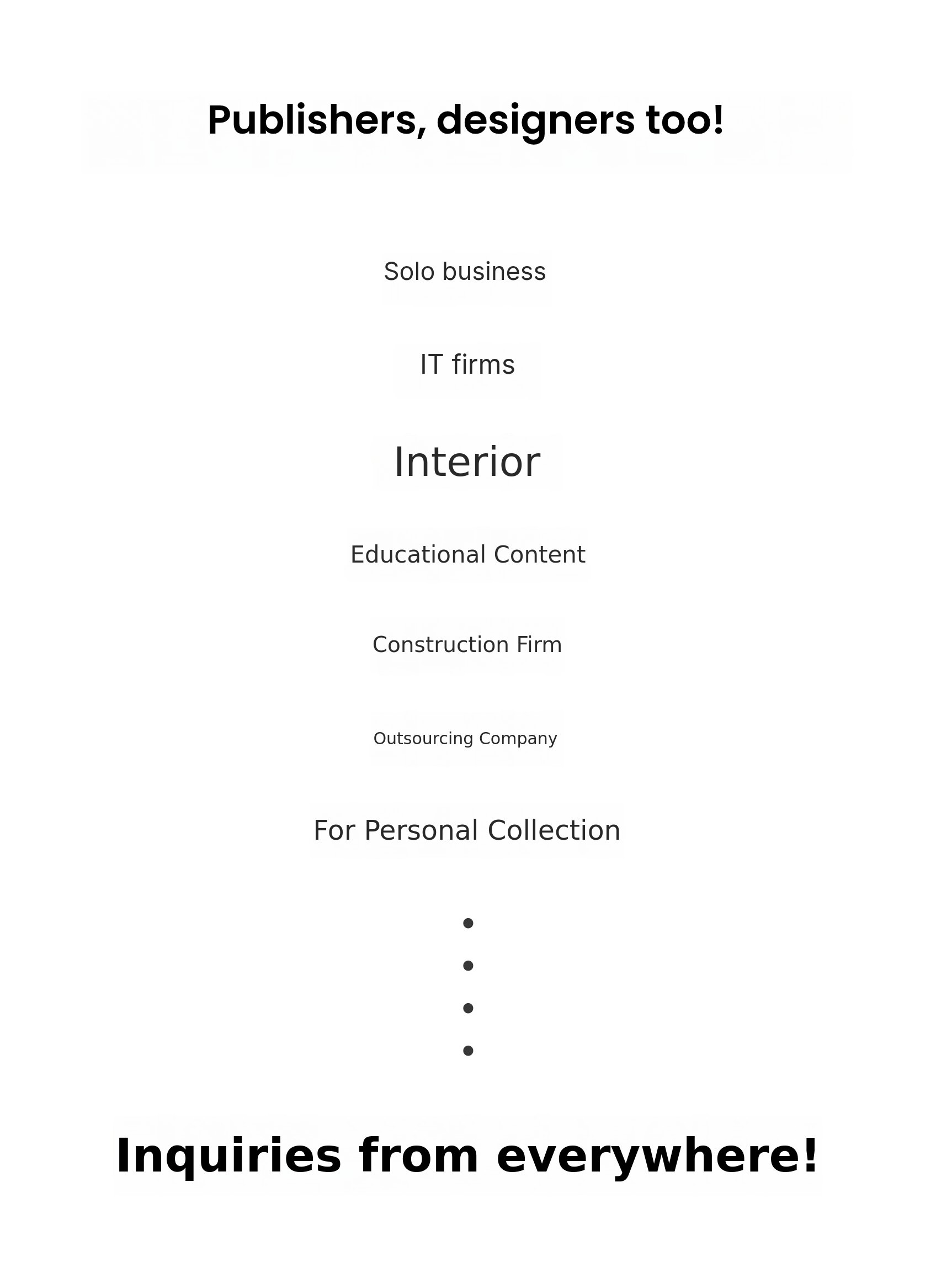 Publishers, designers too!

Solo business

IT firms

Interior

Educational Content

Construction Firm

Outsourcing Company

For Personal Collection

•
•
•
•

Inquiries from everywhere!